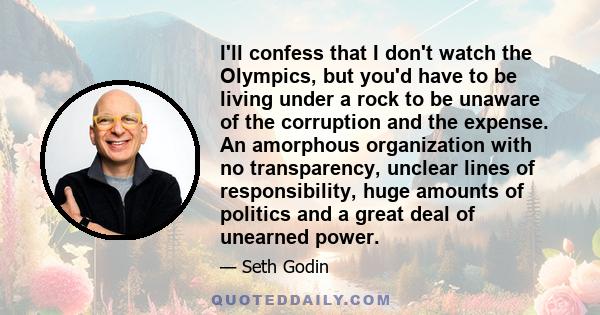 I'll confess that I don't watch the Olympics, but you'd have to be living under a rock to be unaware of the corruption and the expense. An amorphous organization with no transparency, unclear lines of responsibility, huge amounts of politics and a great deal of unearned power.

— Seth Godin

QUOTEDDAILY.COM